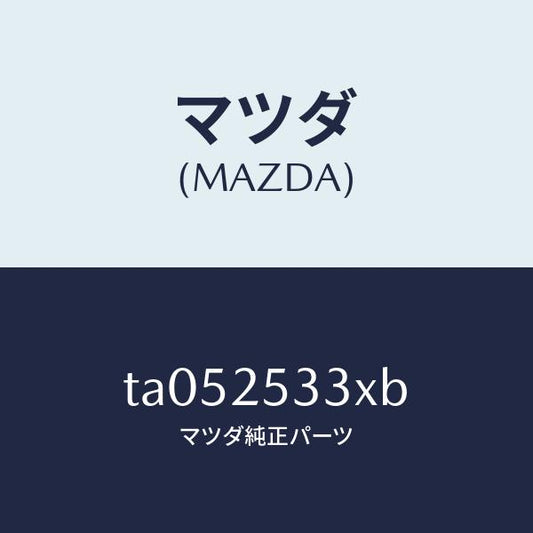 マツダ
(MAZDA)

ta052533xb
マツダ純正パーツ